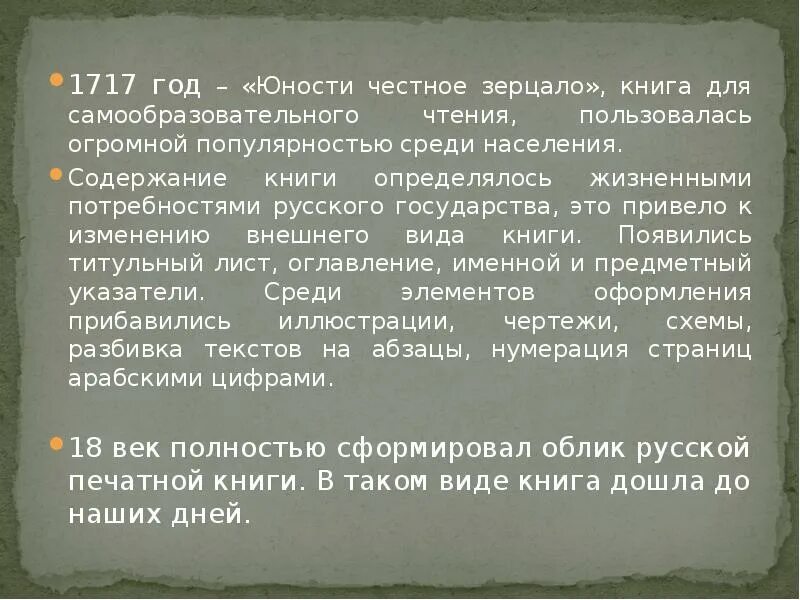 1717 год – «Юности честное зерцало», книга для самообразовательного чтения, пользовалась огромной популярностью среди населения.

Содержание книги определялось жизненными потребностями русского государства, это привело к изменению внешнего вида книги. Появились титульный лист, оглавление, именной и предметный указатели. Среди элементов оформления прибавились иллюстрации, чертежи, схемы, разбивка текстов на абзацы, нумерация страниц арабскими цифрами.

18 век полностью сформировал облик русской печатной книги. В таком виде книга дошла до наших дней.